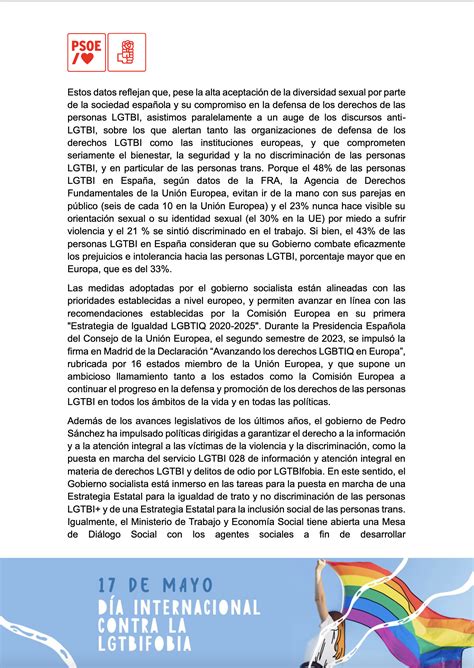 PSOE

Estos datos reflejan que, pese la alta aceptación de la diversidad sexual por parte de la sociedad española y su compromiso en la defensa de los derechos de las personas LGTBI, asistimos paralelamente a un auge de los discursos anti-LGTBI, sobre los que alertan tanto las organizaciones de defensa de los derechos LGTBI como las instituciones europeas, y que comprometen seriamente el bienestar, la seguridad y la no discriminación de las personas LGTBI, y en particular de las personas trans. Porque el 48% de las personas LGTBI en España, según datos de la FRA, la Agencia de Derechos Fundamentales de la Unión Europea, evitan ir de la mano con sus parejas en público (seis de cada 10 en la Unión Europea) y el 23% nunca hace visible su orientación sexual o su identidad sexual (el 30% en la UE) por miedo a sufrir violencia y el 21 % se sintió discriminado en el trabajo. Si bien, el 43% de las personas LGTBI en España consideran que su Gobierno combate eficazmente los prejuicios e intolerancia hacia las personas LGTBI, porcentaje mayor que en Europa, que es del 33%.

Las medidas adoptadas por el gobierno socialista están alineadas con las prioridades establecidas a nivel europeo, y permiten avanzar en línea con las recomendaciones establecidas por la Comisión Europea en su primera "Estrategia de Igualdad LGBTIQ 2020-2025". Durante la Presidencia Española del Consejo de la Unión Europea, el segundo semestre de 2023, se impulsó la firma en Madrid de la Declaración "Avanzando los derechos LGBTIQ en Europa", rubricada por 16 estados miembro de la Unión Europea, y que supone un ambicioso llamamiento tanto a los estados como la Comisión Europea a continuar el progreso en la defensa y promoción de los derechos de las personas LGTBI en todos los ámbitos de la vida y en todas las políticas.

Además de los avances legislativos de los últimos años, el gobierno de Pedro Sánchez ha impulsado políticas dirigidas a garantizar el derecho a la información y a la atención integral a las víctimas de la violencia y la discriminación, como la puesta en marcha del servicio LGTBI 028 de información y atención integral en materia de derechos LGTBI y delitos de odio por LGTBIfobia. En este sentido, el Gobierno socialista está inmerso en las tareas para la puesta en marcha de una Estrategia Estatal para la igualdad de trato y no discriminación de las personas LGTBI+ y de una Estrategia Estatal para la inclusión social de las personas trans. Igualmente, el Ministerio de Trabajo y Economía Social tiene abierta una Mesa de Diálogo Social con los agentes sociales a fin de desarrollar

17 DE MAYO
DÍA INTERNACIONAL CONTRA LA LGTBIFOBIA